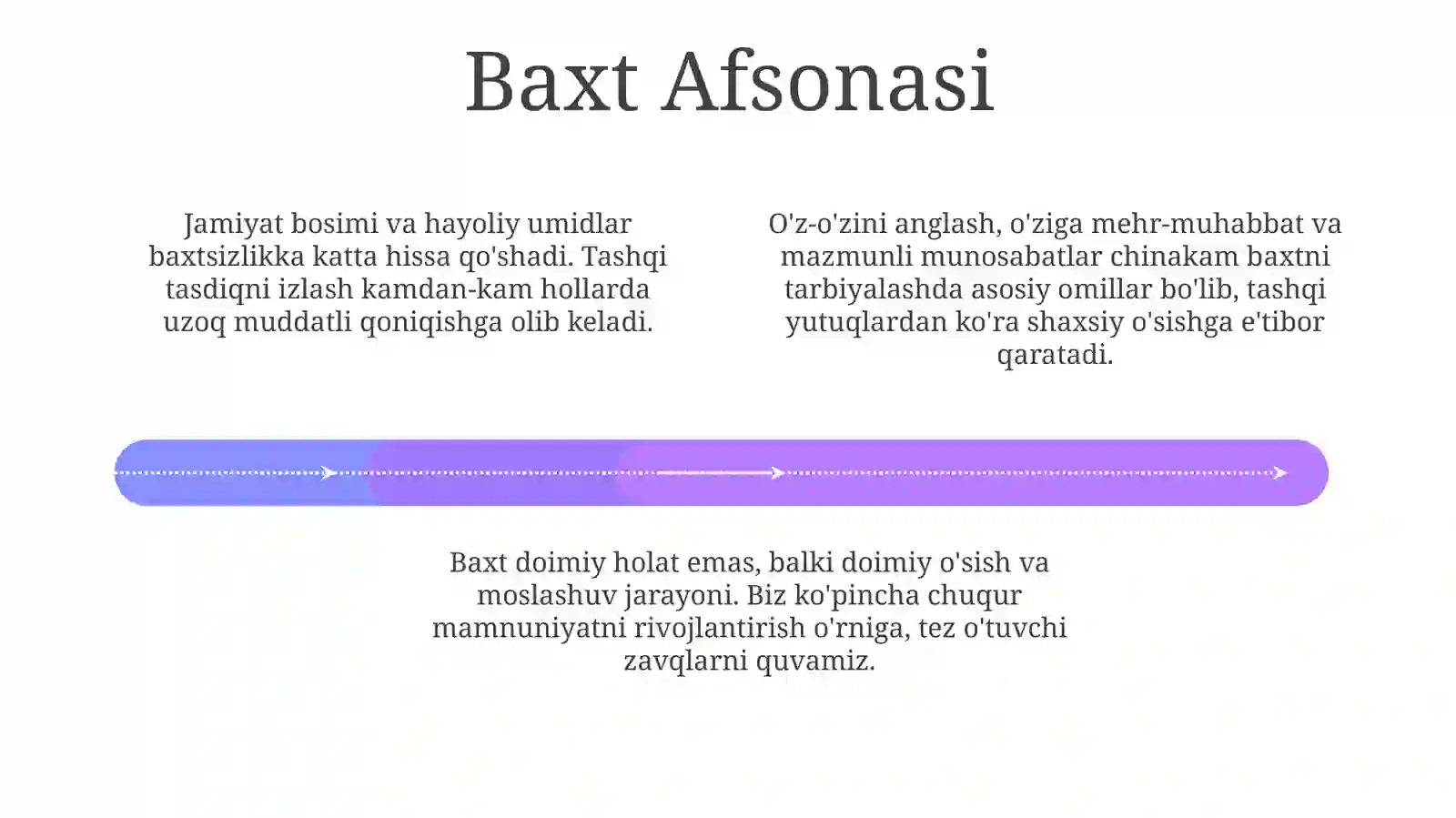 Baxt Afsonasi

Jamiyat bosimi va hayoliy umidlar baxtsizlikka katta hissa qo'shadi. Tashqi tasdiqni izlash kamdan-kam hollarda uzoq muddatli qoniqishga olib keladi.

O'z-o'zini anglash, o'ziga mehr-muhabbat va mazmunli munosabatlar chinakam baxtni tarbiyalashda asosiy omillar bo'lib, tashqi yutuqlardan ko'ra shaxsiy o'sishga e'tibor qaratadi.

Baxt doimiy holat emas, balki doimiy o'sish va moslashuv jarayoni. Biz ko'pincha chuqur mamnuniyatni rivojlantirish o'rniga, tez o'tuvchi zavqlarni quvamiz.